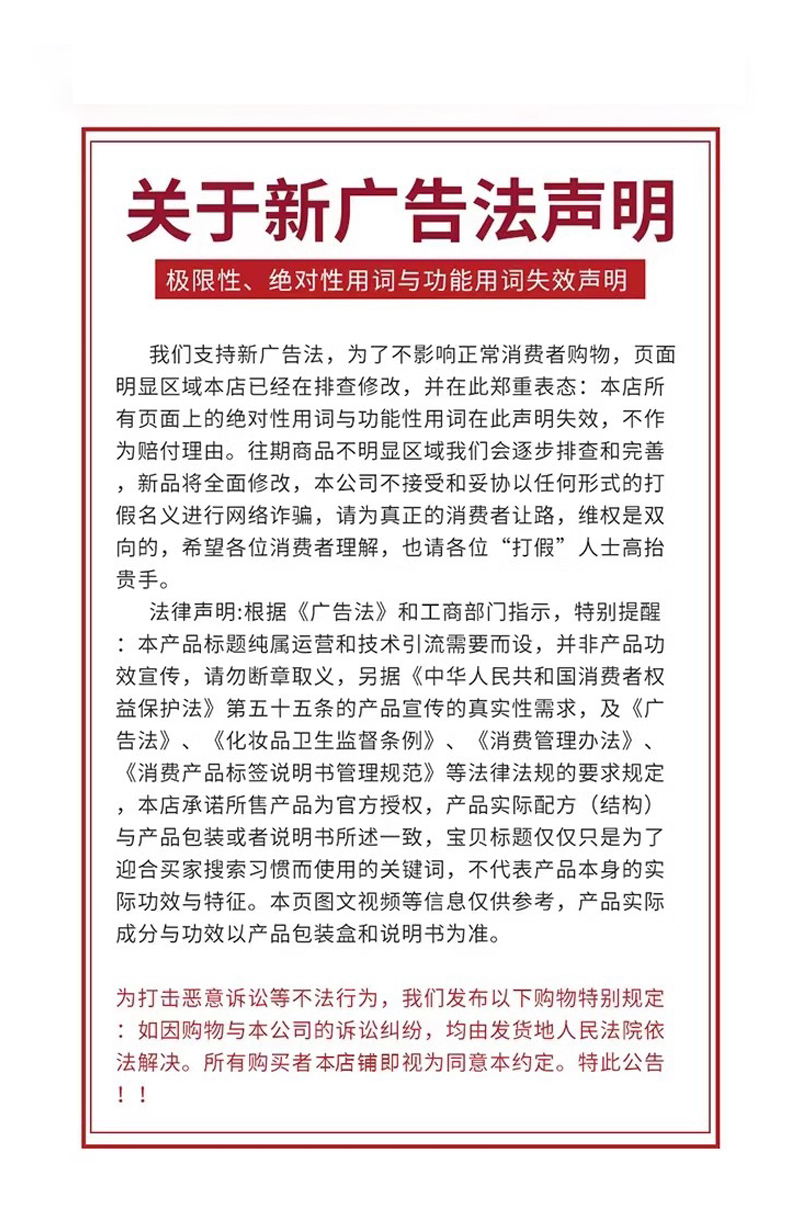 关于新广告法声明

极限性、绝对性用词与功能用词失效声明

我们支持新广告法，为了不影响正常消费者购物，页面明显区域本店已经在排查修改，并在此郑重表态：本店所有页面上的绝对性用词与功能性用词在此声明失效，不作为赔付理由。往期商品不明显区域我们会逐步排查和完善，新品将全面修改，本公司不接受和妥协以任何形式的打假名义进行网络诈骗，请为真正的消费者让路，维权是双向的，希望各位消费者理解，也请各位“打假”人士高抬贵手。

法律声明:根据《广告法》和工商部门指示，特别提醒：本产品标题纯属运营和技术引流需要而设，并非产品功效宣传，请勿断章取义，另据《中华人民共和国消费者权益保护法》第五十五条的产品宣传的真实性需求，及《广告法》、《化妆品卫生监督条例》、《消费管理办法》、《消费产品标签说明书管理规范》等法律法规的要求规定，本店承诺所售产品为官方授权，产品实际配方（结构）与产品包装或者说明书所述一致，宝贝标题仅仅只是为了迎合买家搜索习惯而使用的关键词，不代表产品本身的实际功效与特征。本页图文视频等信息仅供参考，产品实际成分与功效以产品包装盒和说明书为准。

为打击恶意诉讼等不法行为，我们发布以下购物特别规定：如因购物与本公司的诉讼纠纷，均由发货地人民法院依法解决。所有购买者本店铺即视为同意本约定。特此公告！！